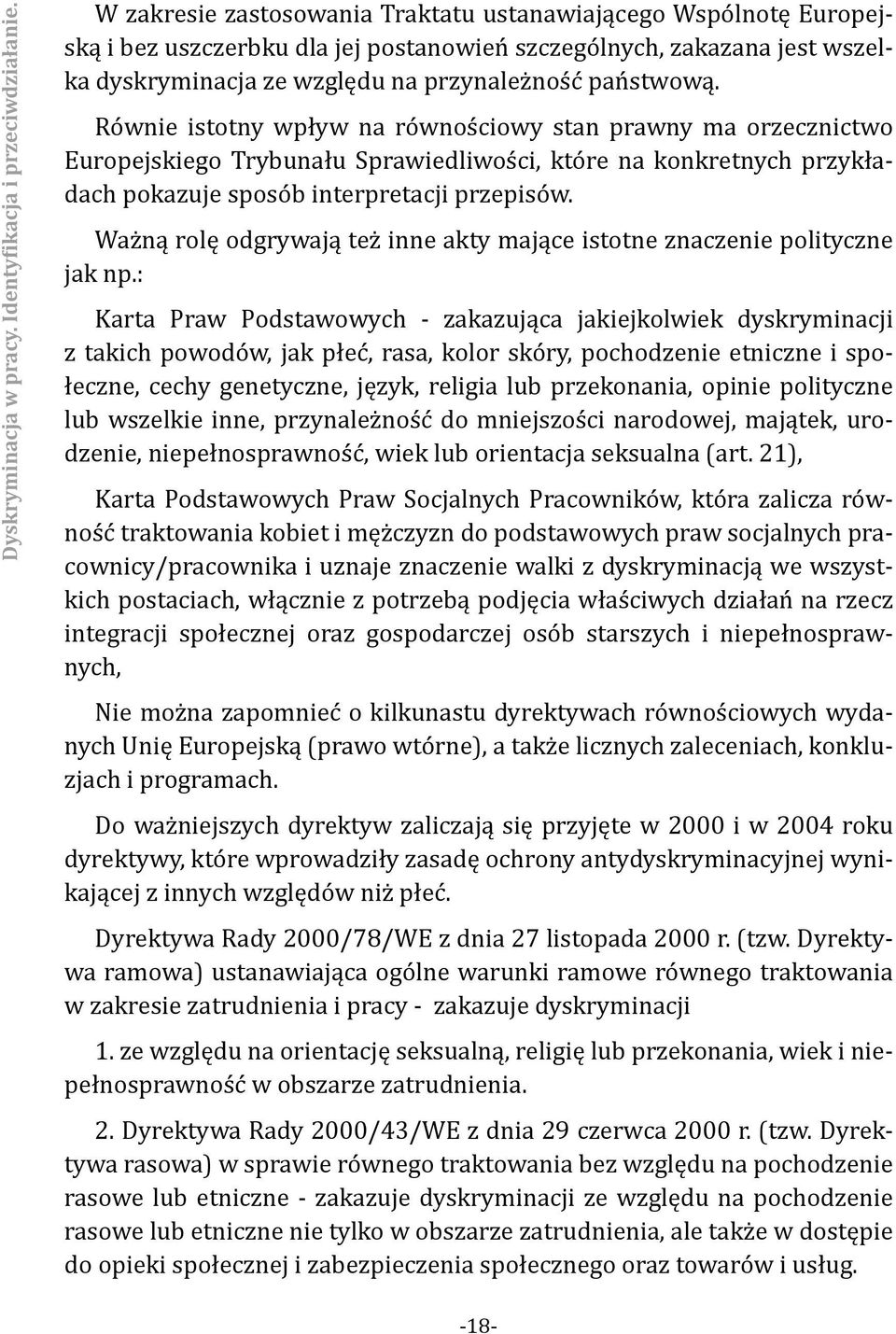 Dyskryminacja w pracy. Identyfikacja i przeciwdziałanie.

W zakresie zastosowania Traktatu ustanawiającego Wspólnotę Europejską i bez uszczerbku dla jej postanowień szczególnych, zakazana jest wszelka dyskryminacja ze względu na przynależność państwową.

Równie istotny wpływ na równościowy stan prawny ma orzecznictwo Europejskiego Trybunału Sprawiedliwości, które na konkretnych przykładach pokazuje sposób interpretacji przepisów.

Ważną rolę odgrywają też inne akty mające istotne znaczenie polityczne jak np.:

Karta Praw Podstawowych - zakazująca jakiejkolwiek dyskryminacji z takich powodów, jak płeć, rasa, kolor skóry, pochodzenie etniczne i społeczne, cechy genetyczne, język, religia lub przekonania, opinie polityczne lub wszelkie inne, przynależność do mniejszości narodowej, majątek, urodzenie, niepełnosprawność, wiek lub orientacja seksualna (art. 21),

Karta Podstawowych Praw Socjalnych Pracowników, która zalicza równość traktowania kobiet i mężczyzn do podstawowych praw socjalnych pracownicy/pracownika i uznaje znaczenie walki z dyskryminacją we wszystkich postaciach, włącznie z potrzebą podjęcia właściwych działań na rzecz integracji społecznej oraz gospodarczej osób starszych i niepełnosprawnych,

Nie można zapomnieć o kilkunastu dyrektywach równościowych wydanych Unię Europejską (prawo wtórne), a także licznych zaleceniach, konkluzjach i programach.

Do ważniejszych dyrektyw zaliczają się przyjęte w 2000 i w 2004 roku dyrektywy, które wprowadziły zasadę ochrony antydyskryminacyjnej wynikającej z innych względów niż płeć.

Dyrektywa Rady 2000/78/WE z dnia 27 listopada 2000 r. (tzw. Dyrektywa ramowa) ustanawiająca ogólne warunki ramowe równego traktowania w zakresie zatrudnienia i pracy - zakazuje dyskryminacji

1. ze względu na orientację seksualną, religię lub przekonania, wiek i niepełnosprawność w obszarze zatrudnienia.

2. Dyrektywa Rady 2000/43/WE z dnia 29 czerwca 2000 r. (tzw. Dyrektywa rasowa) w sprawie równego traktowania bez względu na pochodzenie rasowe lub etniczne - zakazuje dyskryminacji ze względu na pochodzenie rasowe lub etniczne nie tylko w obszarze zatrudnienia, ale także w dostępie do opieki społecznej i zabezpieczenia społecznego oraz towarów i usług.

-18-